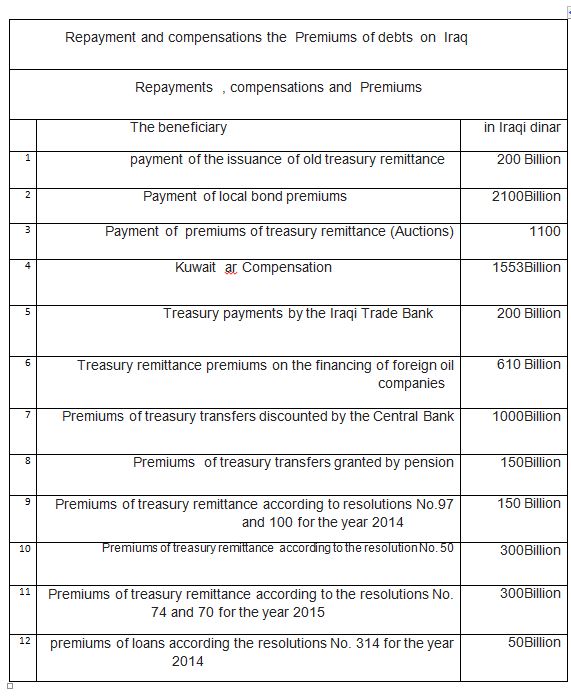 Repayment and compensations the Premiums of debts on Iraq

Repayments , compensations and Premiums

| | The beneficiary | in Iraqi dinar |
|---|---|---|
| 1 | payment of the issuance of old treasury remittance | 200 Billion |
| 2 | Payment of local bond premiums | 2100Billion |
| 3 | Payment of premiums of treasury remittance (Auctions) | 1100 |
| 4 | Kuwait ar Compensation | 1553Billion |
| 5 | Treasury payments by the Iraqi Trade Bank | 200 Billion |
| 6 | Treasury remittance premiums on the financing of foreign oil companies | 610 Billion |
| 7 | Premiums of treasury transfers discounted by the Central Bank | 1000Billion |
| 8 | Premiums of treasury transfers granted by pension | 150Billion |
| 9 | Premiums of treasury remittance according to resolutions No.97 and 100 for the year 2014 | 150 Billion |
| 10 | Premiums of treasury remittance according to the resolution No. 50 | 300Billion |
| 11 | Premiums of treasury remittance according to the resolutions No. 74 and 70 for the year 2015 | 300Billion |
| 12 | premiums of loans according the resolutions No. 314 for the year 2014 | 50Billion |